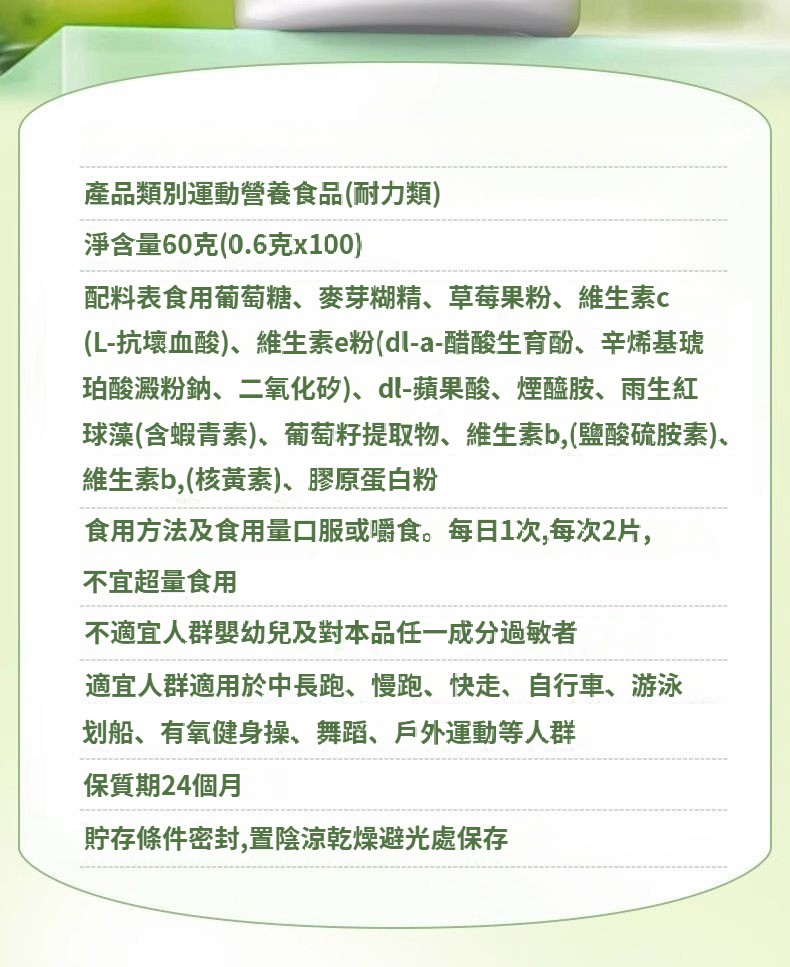 產品類別運動營養食品(耐力類)

淨含量60克(0.6克x100)

配料表食用葡萄糖、麥芽糊精、草莓果粉、維生素c(L-抗壞血酸)、維生素e粉(dl-a-醋酸生育酚、辛烯基琥珀酸澱粉鈉、二氧化矽)、dl-蘋果酸、煙醯胺、雨生紅球藻(含蝦青素)、葡萄籽提取物、維生素b,(鹽酸硫胺素)、維生素b,(核黃素)、膠原蛋白粉

食用方法及食用量口服或嚼食。每日1次,每次2片,不宜超量食用

不適宜人群嬰幼兒及對本品任一成分過敏者

適宜人群適用於中長跑、慢跑、快走、自行車、游泳划船、有氧健身操、舞蹈、戶外運動等人群

保質期24個月

貯存條件密封,置陰涼乾燥避光處保存